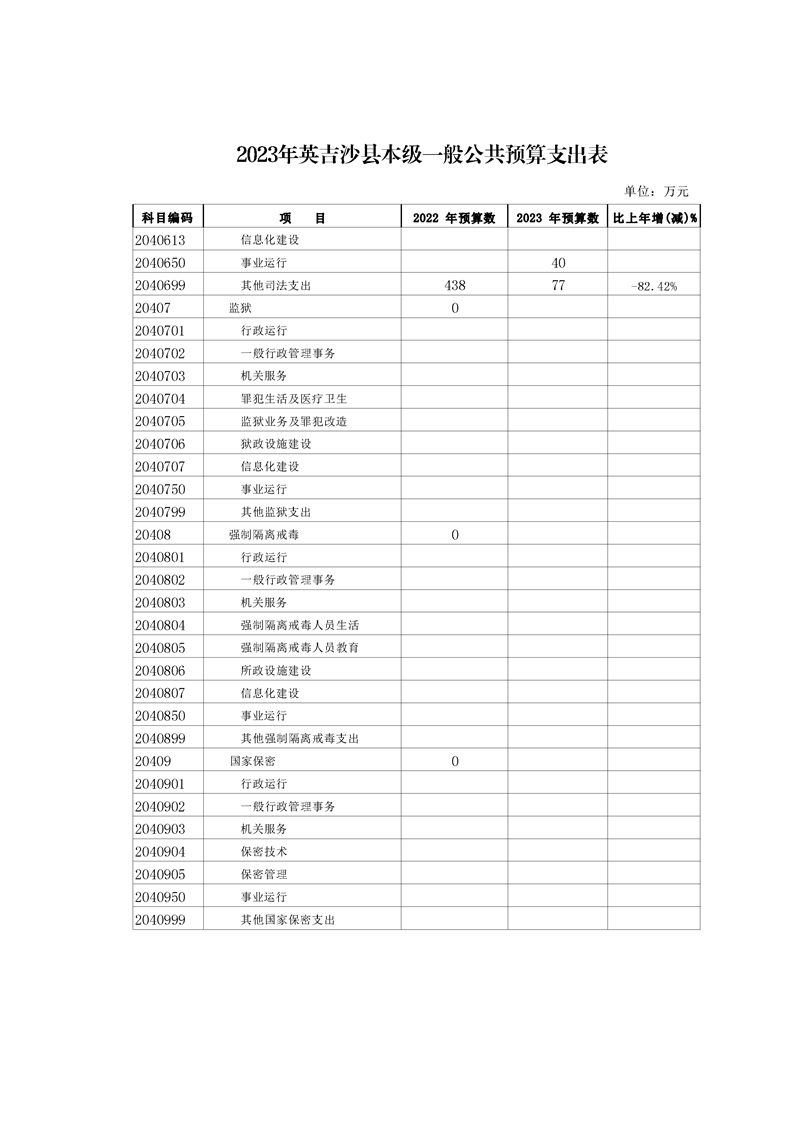 2023年英吉沙县本级一般公共预算支出表

单位：万元

| 科目编码 | 项　　目 | 2022 年预算数 | 2023 年预算数 | 比上年增(减)% |
|---|---|---|---|---|
| 2040613 | 信息化建设 | | | |
| 2040650 | 事业运行 | | 40 | |
| 2040699 | 其他司法支出 | 438 | 77 | -82.42% |
| 20407 | 监狱 | 0 | | |
| 2040701 | 行政运行 | | | |
| 2040702 | 一般行政管理事务 | | | |
| 2040703 | 机关服务 | | | |
| 2040704 | 罪犯生活及医疗卫生 | | | |
| 2040705 | 监狱业务及罪犯改造 | | | |
| 2040706 | 狱政设施建设 | | | |
| 2040707 | 信息化建设 | | | |
| 2040750 | 事业运行 | | | |
| 2040799 | 其他监狱支出 | | | |
| 20408 | 强制隔离戒毒 | 0 | | |
| 2040801 | 行政运行 | | | |
| 2040802 | 一般行政管理事务 | | | |
| 2040803 | 机关服务 | | | |
| 2040804 | 强制隔离戒毒人员生活 | | | |
| 2040805 | 强制隔离戒毒人员教育 | | | |
| 2040806 | 所政设施建设 | | | |
| 2040807 | 信息化建设 | | | |
| 2040850 | 事业运行 | | | |
| 2040899 | 其他强制隔离戒毒支出 | | | |
| 20409 | 国家保密 | 0 | | |
| 2040901 | 行政运行 | | | |
| 2040902 | 一般行政管理事务 | | | |
| 2040903 | 机关服务 | | | |
| 2040904 | 保密技术 | | | |
| 2040905 | 保密管理 | | | |
| 2040950 | 事业运行 | | | |
| 2040999 | 其他国家保密支出 | | | |